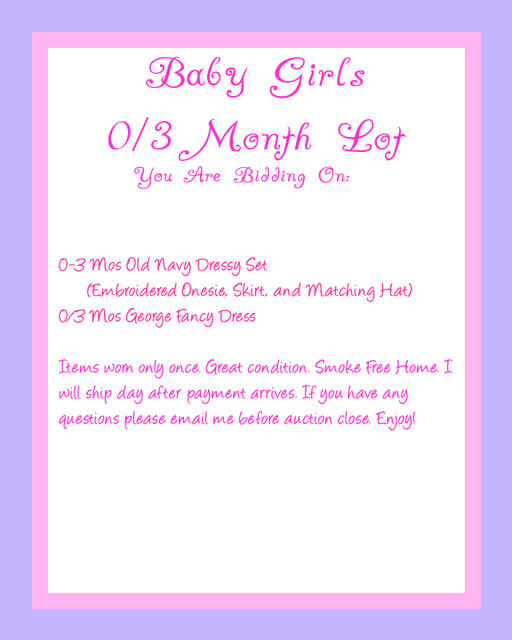 Baby Girls
0/3 Month Lot
You Are Bidding On:

0-3 Mos Old Navy Dressy Set
(Embroidered Onesie, Skirt, and Matching Hat)
0/3 Mos George Fancy Dress

Items worn only once. Great condition. Smoke Free Home. I will ship day after payment arrives. If you have any questions please email me before auction close. Enjoy!